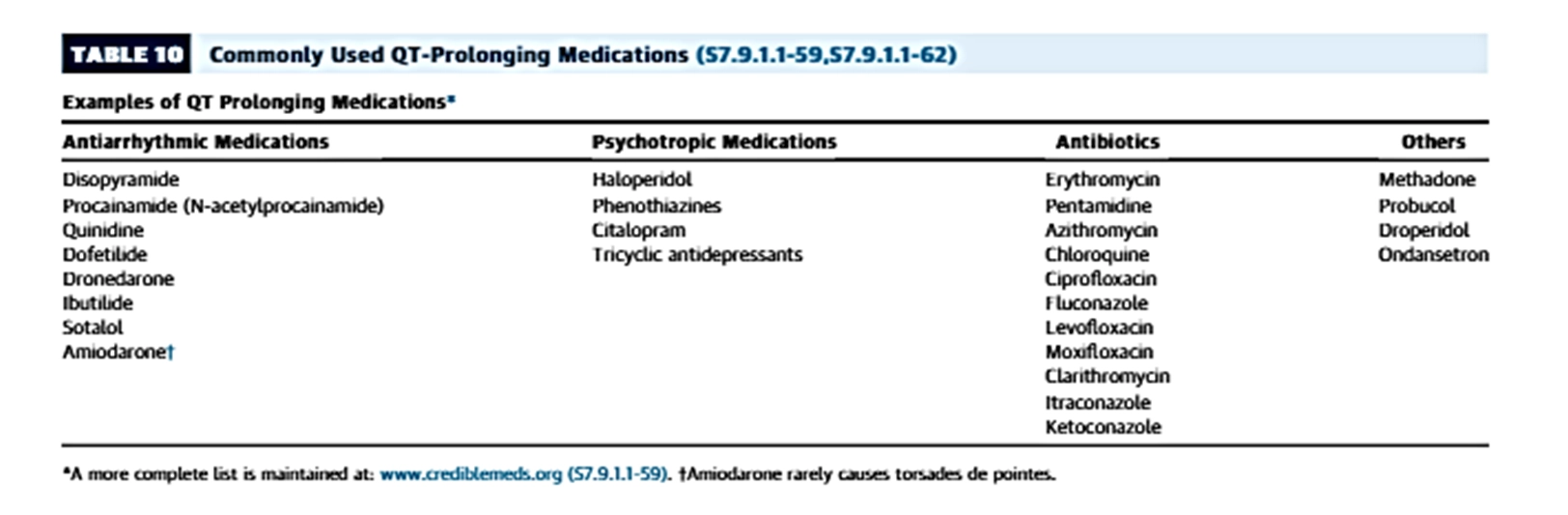 TABLE 10 Commonly Used QT-Prolonging Medications (S7.9.1.1-59,S7.9.1.1-62)

Examples of QT Prolonging Medications*

| Antiarrhythmic Medications | Psychotropic Medications | Antibiotics | Others |
|---|---|---|---|
| Disopyramide | Haloperidol | Erythromycin | Methadone |
| Procainamide (N-acetylprocainamide) | Phenothiazines | Pentamidine | Probucol |
| Quinidine | Citalopram | Azithromycin | Droperidol |
| Dofetilide | Tricyclic antidepressants | Chloroquine | Ondansetron |
| Dronedarone | | Ciprofloxacin | |
| Ibutilide | | Fluconazole | |
| Sotalol | | Levofloxacin | |
| Amiodarone† | | Moxifloxacin | |
| | | Clarithromycin | |
| | | Itraconazole | |
| | | Ketoconazole | |

*A more complete list is maintained at: www.crediblemeds.org (S7.9.1.1-59). †Amiodarone rarely causes torsades de pointes.